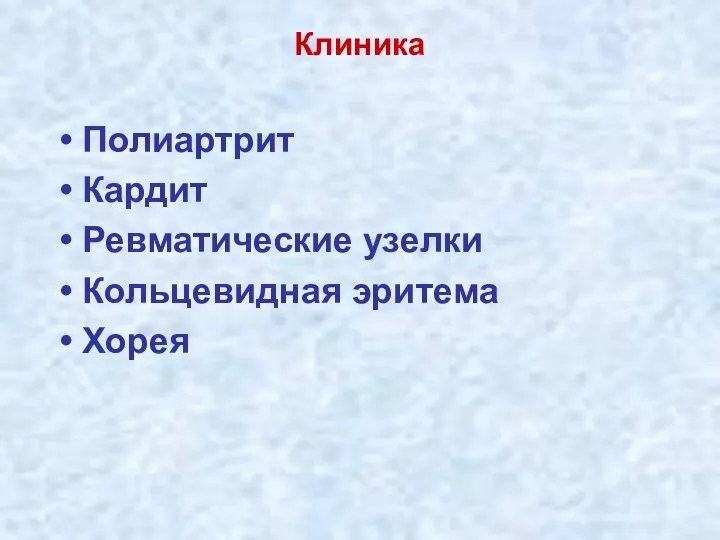 Клиника

• Полиартрит
• Кардит
• Ревматические узелки
• Кольцевидная эритема
• Хорея